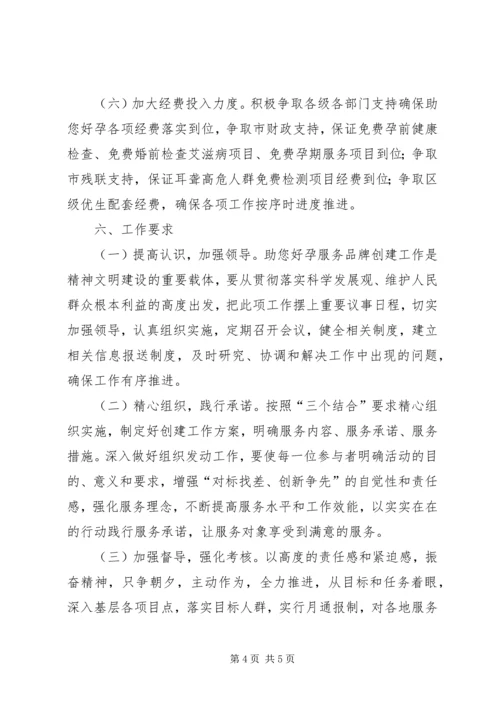 （六）加大经费投入力度。积极争取各级各部门支持确保助您好孕各项经费落实到位，争取市财政支持，保证免费孕前健康检查、免费婚前检查艾滋病项目、免费孕期服务项目到位；争取市残联支持，保证耳聋高危人群免费检测项目经费到位；争取区级优生配套经费，确保各项工作按序时进度推进。

六、工作要求

（一）提高认识，加强领导。助您好孕服务品牌创建工作是精神文明建设的重要载体，要从贯彻落实科学发展观、维护人民群众根本利益的高度出发，把此项工作摆上重要议事日程，切实加强领导，认真组织实施，定期召开会议，健全相关制度，建立相关信息报送制度，及时研究、协调和解决工作中出现的问题，确保工作有序推进。

（二）精心组织，践行承诺。按照“三个结合”要求精心组织实施，制定好创建工作方案，明确服务内容、服务承诺、服务措施。深入做好组织发动工作，要使每一位参与者明确活动的目的、意义和要求，增强“对标找差、创新争先”的自觉性和责任感，强化服务理念，不断提高服务水平和工作效能，以实实在在的行动践行服务承诺，让服务对象享受到满意的服务。

（三）加强督导，强化考核。以高度的责任感和紧迫感，振奋精神，只争朝夕，主动作为，全力推进，从目标和任务着眼，深入基层各项目点，落实目标人群，实行月通报制，对各地服务

第 4 页 共 5 页